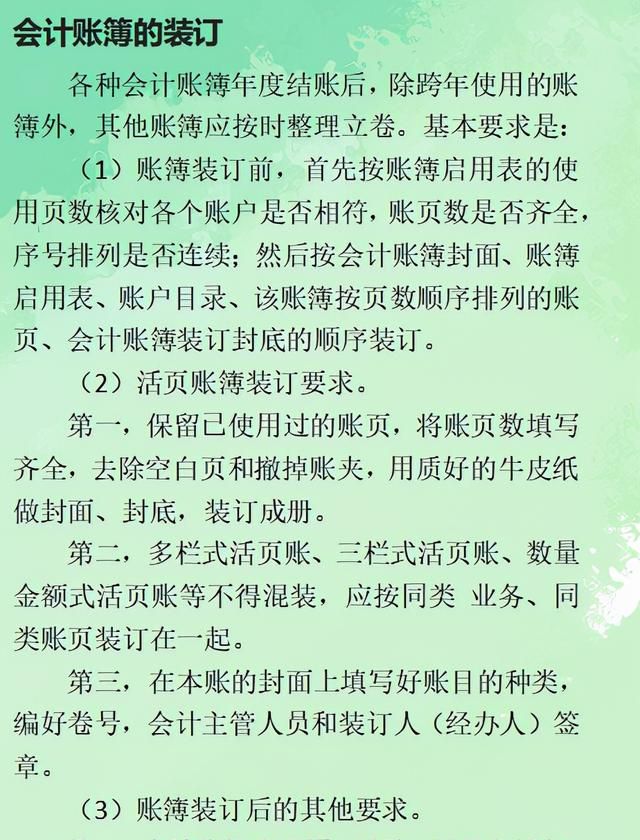 会计账簿的装订

各种会计账簿年度结账后，除跨年使用的账簿外，其他账簿应按时整理立卷。基本要求是：

（1）账簿装订前，首先按账簿启用表的使用页数核对各个账户是否相符，账页数是否齐全，序号排列是否连续；然后按会计账簿封面、账簿启用表、账户目录、该账簿按页数顺序排列的账页、会计账簿装订封底的顺序装订。

（2）活页账簿装订要求。

第一，保留已使用过的账页，将账页数填写齐全，去除空白页和撤掉账夹，用质好的牛皮纸做封面、封底，装订成册。

第二，多栏式活页账、三栏式活页账、数量金额式活页账等不得混装，应按同类 业务、同类账页装订在一起。

第三，在本账的封面上填写好账目的种类，编好卷号，会计主管人员和装订人（经办人）签章。

（3）账簿装订后的其他要求。